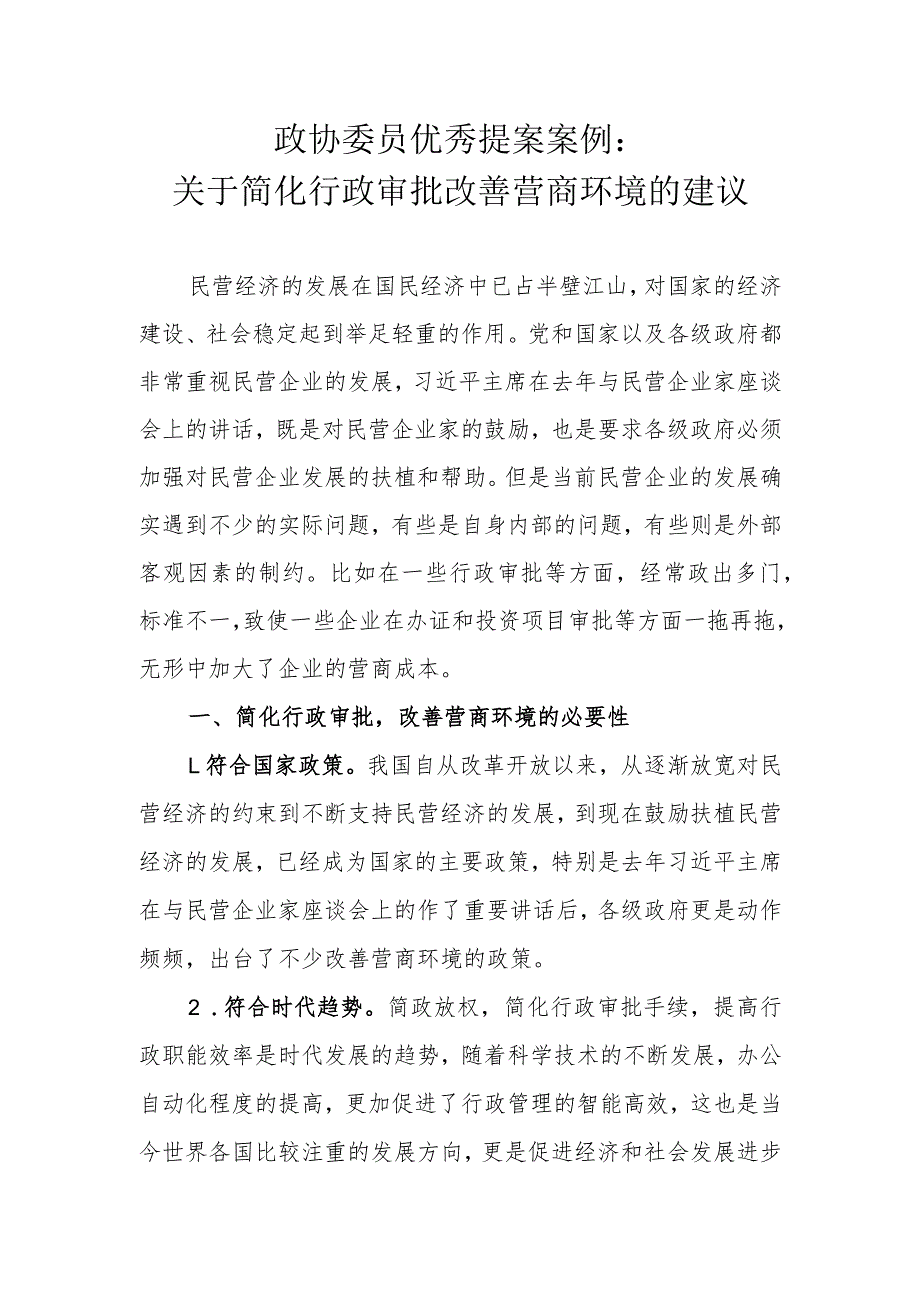 政协委员优秀提案案例：
关于简化行政审批改善营商环境的建议

民营经济的发展在国民经济中已占半壁江山，对国家的经济建设、社会稳定起到举足轻重的作用。党和国家以及各级政府都非常重视民营企业的发展，习近平主席在去年与民营企业家座谈会上的讲话，既是对民营企业家的鼓励，也是要求各级政府必须加强对民营企业发展的扶植和帮助。但是当前民营企业的发展确实遇到不少的实际问题，有些是自身内部的问题，有些则是外部客观因素的制约。比如在一些行政审批等方面，经常政出多门，标准不一，致使一些企业在办证和投资项目审批等方面一拖再拖，无形中加大了企业的营商成本。

一、简化行政审批，改善营商环境的必要性

L符合国家政策。我国自从改革开放以来，从逐渐放宽对民营经济的约束到不断支持民营经济的发展，到现在鼓励扶植民营经济的发展，已经成为国家的主要政策，特别是去年习近平主席在与民营企业家座谈会上的作了重要讲话后，各级政府更是动作频频，出台了不少改善营商环境的政策。

2．符合时代趋势。简政放权，简化行政审批手续，提高行政职能效率是时代发展的趋势，随着科学技术的不断发展，办公自动化程度的提高，更加促进了行政管理的智能高效，这也是当今世界各国比较注重的发展方向，更是促进经济和社会发展进步